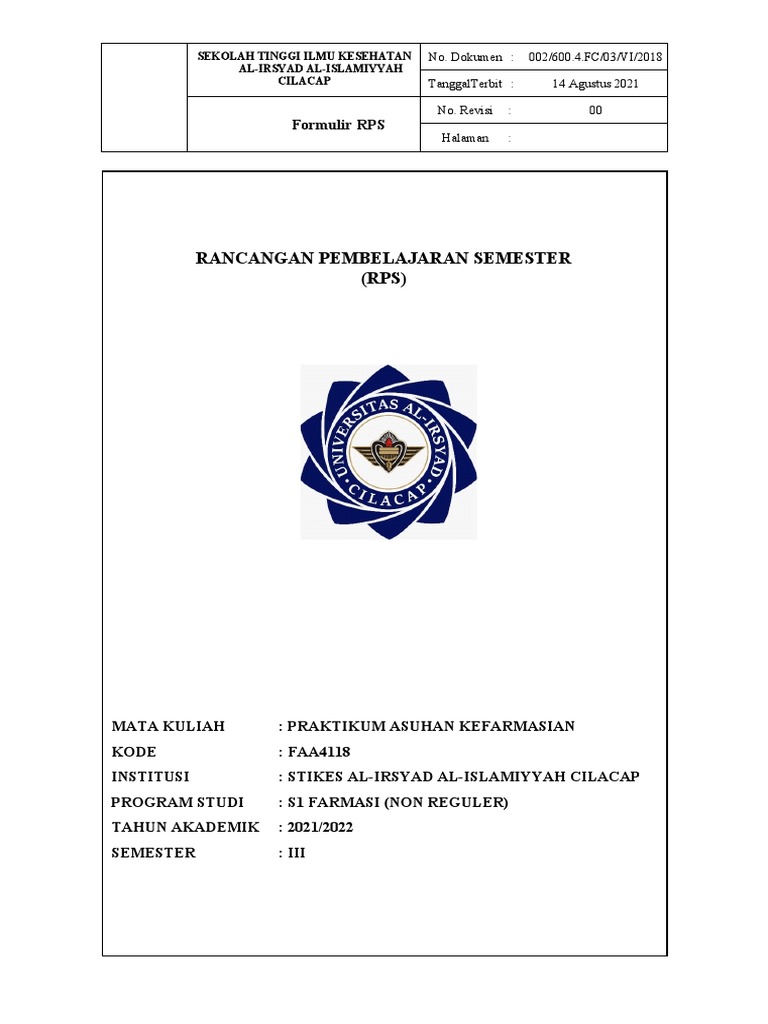 | | SEKOLAH TINGGI ILMU KESEHATAN AL-IRSYAD AL-ISLAMIYYAH CILACAP | No. Dokumen : | 002/600.4.FC/03/VI/2018 |
|---|---|---|---|
| | | TanggalTerbit : | 14 Agustus 2021 |
| | Formulir RPS | No. Revisi : | 00 |
| | | Halaman : | |

RANCANGAN PEMBELAJARAN SEMESTER (RPS)

UNIVERSITAS AL-IRSYAD CILACAP

MATA KULIAH : PRAKTIKUM ASUHAN KEFARMASIAN
KODE : FAA4118
INSTITUSI : STIKES AL-IRSYAD AL-ISLAMIYYAH CILACAP
PROGRAM STUDI : S1 FARMASI (NON REGULER)
TAHUN AKADEMIK : 2021/2022
SEMESTER : III